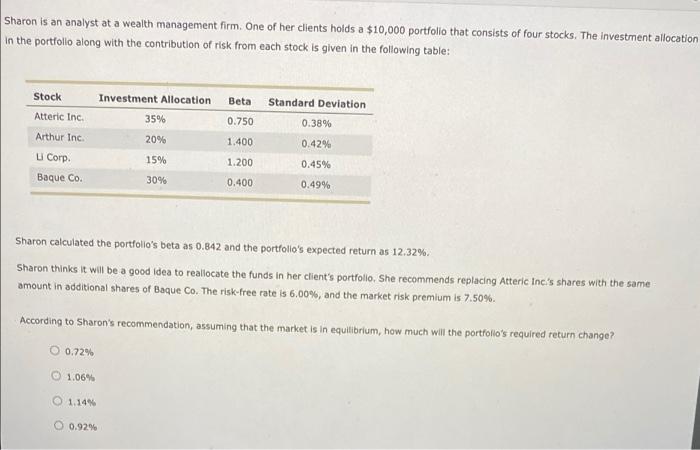 Sharon is an analyst at a wealth management firm. One of her clients holds a $10,000 portfolio that consists of four stocks. The investment allocation in the portfolio along with the contribution of risk from each stock is given in the following table:

| Stock | Investment Allocation | Beta | Standard Deviation |
|---|---|---|---|
| Atteric Inc. | 35% | 0.750 | 0.38% |
| Arthur Inc. | 20% | 1.400 | 0.42% |
| Li Corp. | 15% | 1.200 | 0.45% |
| Baque Co. | 30% | 0.400 | 0.49% |

Sharon calculated the portfolio's beta as 0.842 and the portfolio's expected return as 12.32%.

Sharon thinks it will be a good idea to reallocate the funds in her client's portfolio. She recommends replacing Atteric Inc.'s shares with the same amount in additional shares of Baque Co. The risk-free rate is 6.00%, and the market risk premium is 7.50%.

According to Sharon's recommendation, assuming that the market is in equilibrium, how much will the portfolio's required return change?

0.72%

1.06%

1.14%

0.92%